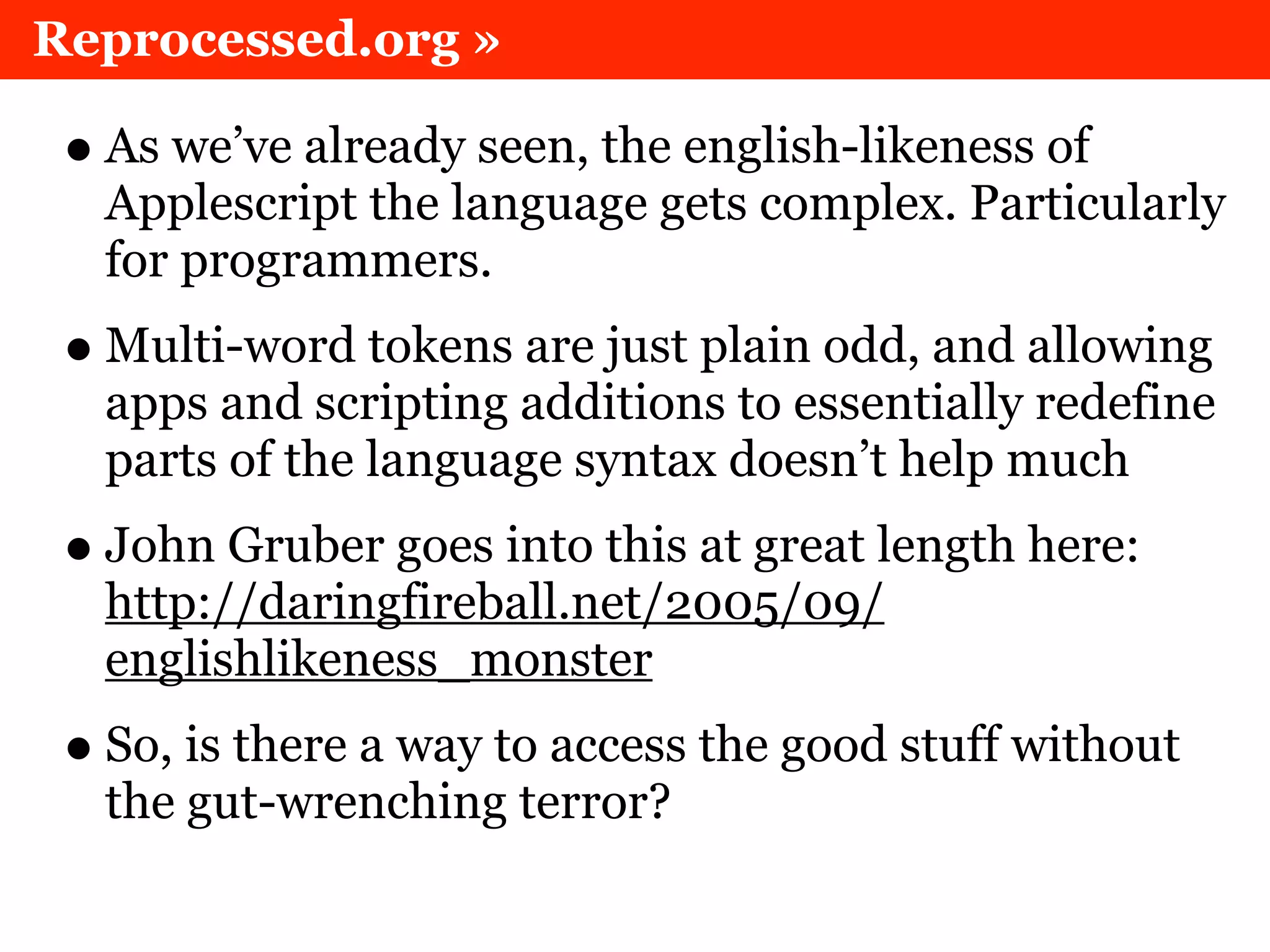 Reprocessed.org »

• As we've already seen, the english-likeness of Applescript the language gets complex. Particularly for programmers.

• Multi-word tokens are just plain odd, and allowing apps and scripting additions to essentially redefine parts of the language syntax doesn't help much

• John Gruber goes into this at great length here: http://daringfireball.net/2005/09/englishlikeness_monster

• So, is there a way to access the good stuff without the gut-wrenching terror?